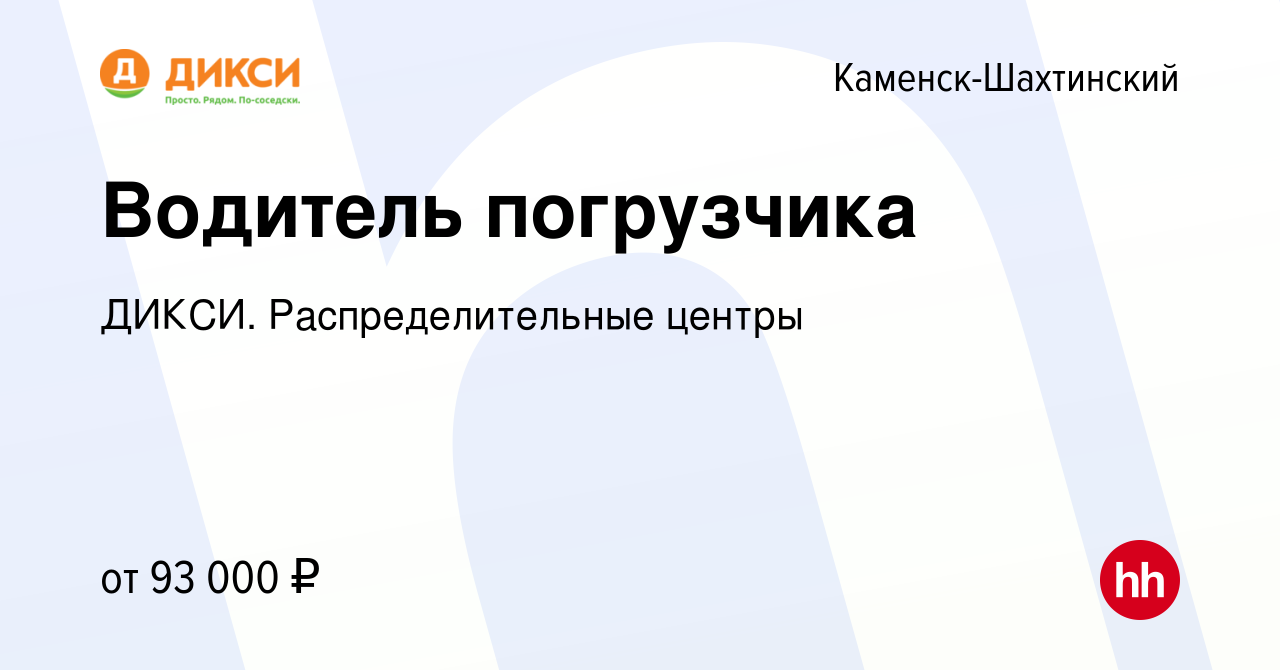 Д ДИКСИ
Просто. Рядом. По-соседски.

Каменск-Шахтинский

Водитель погрузчика

ДИКСИ. Распределительные центры

от 93 000 ₽

hh